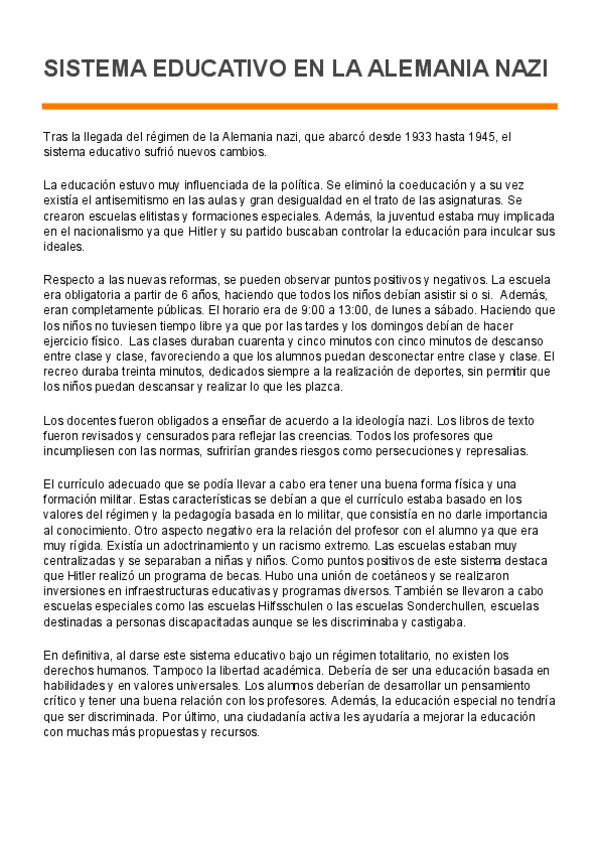 SISTEMA EDUCATIVO EN LA ALEMANIA NAZI

Tras la llegada del régimen de la Alemania nazi, que abarcó desde 1933 hasta 1945, el sistema educativo sufrió nuevos cambios.

La educación estuvo muy influenciada de la política. Se eliminó la coeducación y a su vez existía el antisemitismo en las aulas y gran desigualdad en el trato de las asignaturas. Se crearon escuelas elitistas y formaciones especiales. Además, la juventud estaba muy implicada en el nacionalismo ya que Hitler y su partido buscaban controlar la educación para inculcar sus ideales.

Respecto a las nuevas reformas, se pueden observar puntos positivos y negativos. La escuela era obligatoria a partir de 6 años, haciendo que todos los niños debían asistir si o si. Además, eran completamente públicas. El horario era de 9:00 a 13:00, de lunes a sábado. Haciendo que los niños no tuviesen tiempo libre ya que por las tardes y los domingos debían de hacer ejercicio físico. Las clases duraban cuarenta y cinco minutos con cinco minutos de descanso entre clase y clase, favoreciendo a que los alumnos puedan desconectar entre clase y clase. El recreo duraba treinta minutos, dedicados siempre a la realización de deportes, sin permitir que los niños puedan descansar y realizar lo que les plazca.

Los docentes fueron obligados a enseñar de acuerdo a la ideología nazi. Los libros de texto fueron revisados y censurados para reflejar las creencias. Todos los profesores que incumpliesen con las normas, sufrirían grandes riesgos como persecuciones y represalias.

El currículo adecuado que se podía llevar a cabo era tener una buena forma física y una formación militar. Estas características se debían a que el currículo estaba basado en los valores del régimen y la pedagogía basada en lo militar, que consistía en no darle importancia al conocimiento. Otro aspecto negativo era la relación del profesor con el alumno ya que era muy rígida. Existía un adoctrinamiento y un racismo extremo. Las escuelas estaban muy centralizadas y se separaban a niñas y niños. Como puntos positivos de este sistema destaca que Hitler realizó un programa de becas. Hubo una unión de coetáneos y se realizaron inversiones en infraestructuras educativas y programas diversos. También se llevaron a cabo escuelas especiales como las escuelas Hilfsschulen o las escuelas Sonderchullen, escuelas destinadas a personas discapacitadas aunque se les discriminaba y castigaba.

En definitiva, al darse este sistema educativo bajo un régimen totalitario, no existen los derechos humanos. Tampoco la libertad académica. Debería de ser una educación basada en habilidades y en valores universales. Los alumnos deberían de desarrollar un pensamiento crítico y tener una buena relación con los profesores. Además, la educación especial no tendría que ser discriminada. Por último, una ciudadanía activa les ayudaría a mejorar la educación con muchas más propuestas y recursos.